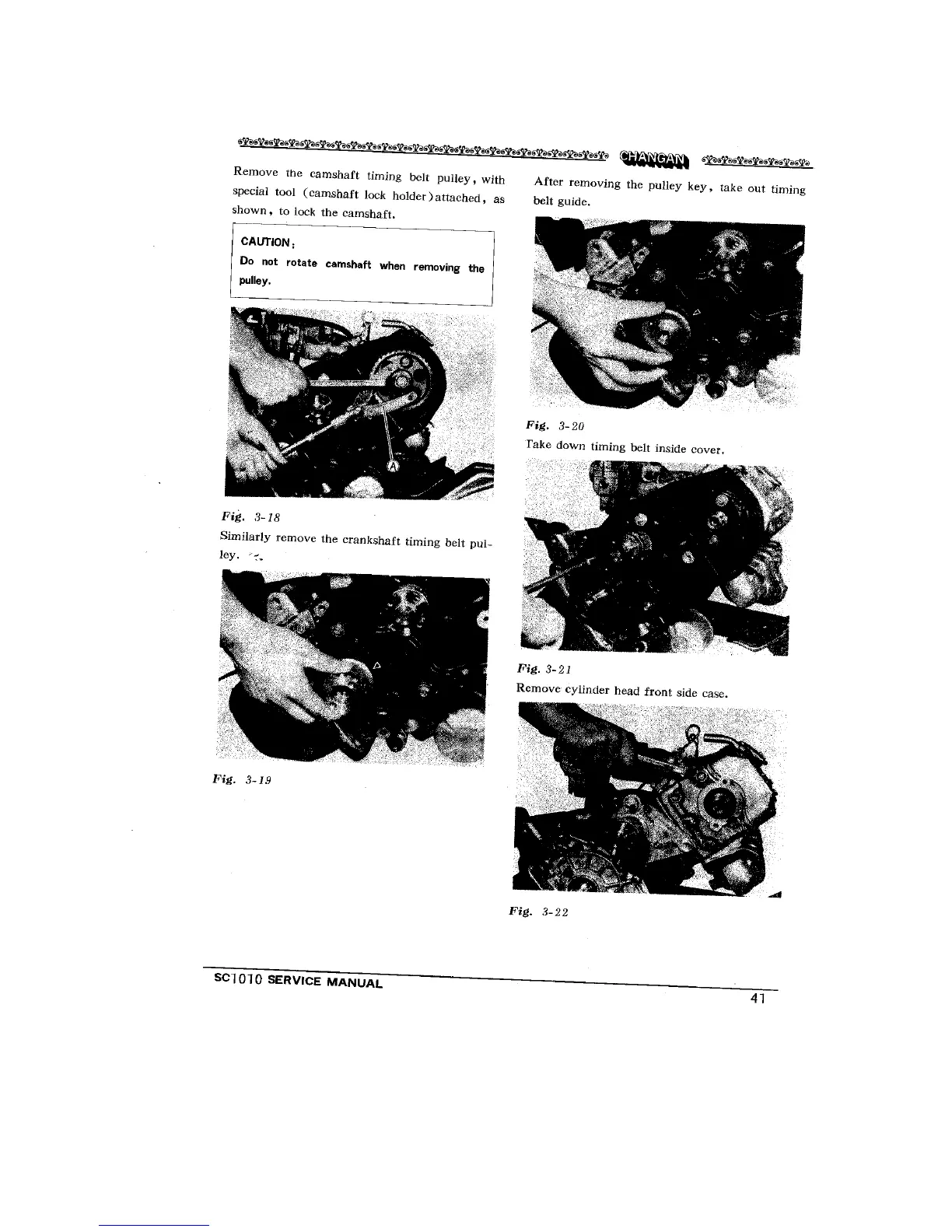 CHANGAN

Remove the camshaft timing belt pulley, with special tool (camshaft lock holder)attached, as shown, to lock the camshaft.

CAUTION:
Do not rotate camshaft when removing the pulley.

A

Fig. 3-18

Similarly remove the crankshaft timing belt pulley.

Fig. 3-19

After removing the pulley key, take out timing belt guide.

Fig. 3-20

Take down timing belt inside cover.

Fig. 3-21

Remove cylinder head front side case.

Fig. 3-22

SC1010 SERVICE MANUAL

41